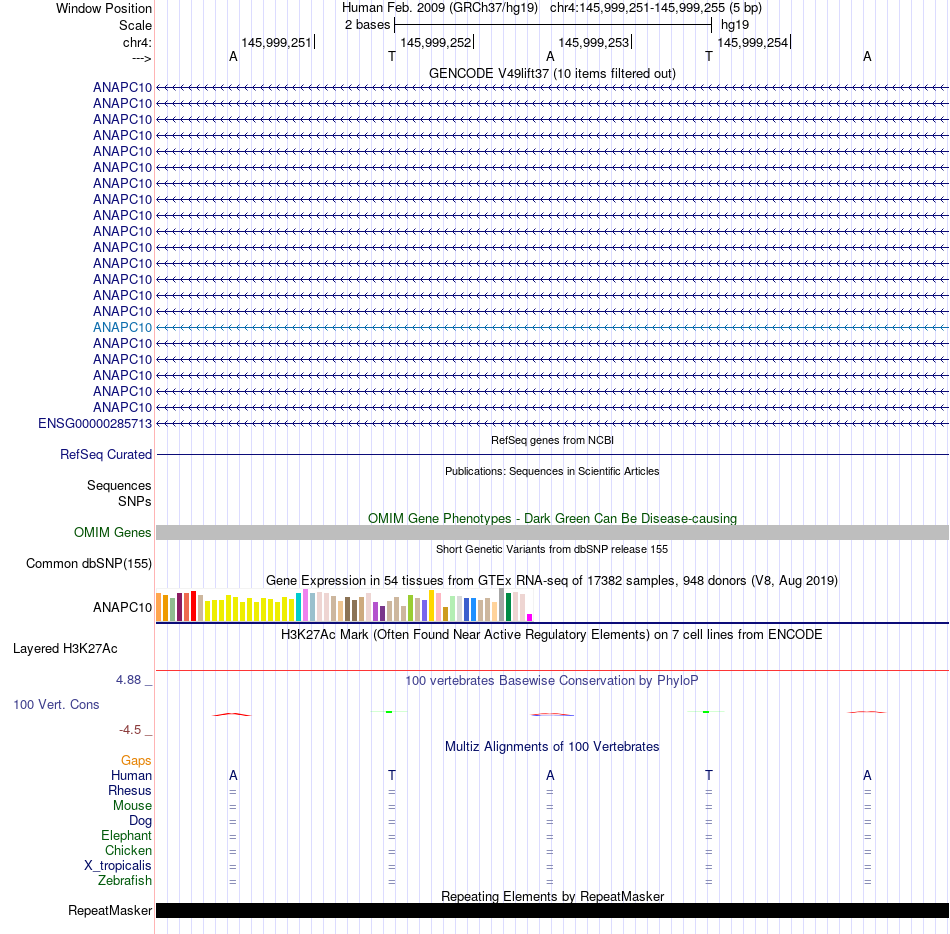 Window Position	Human Feb. 2009 (GRCh37/hg19) chr4:145,999,251-145,999,255 (5 bp)
Scale	2 bases	hg19
chr4:	145,999,251	145,999,252	145,999,253	145,999,254
--->	A	T	A	T	A

GENCODE V49lift37 (10 items filtered out)
ANAPC10
ANAPC10
ANAPC10
ANAPC10
ANAPC10
ANAPC10
ANAPC10
ANAPC10
ANAPC10
ANAPC10
ANAPC10
ANAPC10
ANAPC10
ANAPC10
ANAPC10
ANAPC10
ANAPC10
ANAPC10
ANAPC10
ANAPC10
ANAPC10
ENSG00000285713

RefSeq genes from NCBI
RefSeq Curated

Publications: Sequences in Scientific Articles
Sequences
SNPs

OMIM Gene Phenotypes - Dark Green Can Be Disease-causing
OMIM Genes

Short Genetic Variants from dbSNP release 155
Common dbSNP(155)

Gene Expression in 54 tissues from GTEx RNA-seq of 17382 samples, 948 donors (V8, Aug 2019)
ANAPC10

H3K27Ac Mark (Often Found Near Active Regulatory Elements) on 7 cell lines from ENCODE
Layered H3K27Ac

4.88 _
100 vertebrates Basewise Conservation by PhyloP
100 Vert. Cons
-4.5 _

Multiz Alignments of 100 Vertebrates
Gaps
Human	A	T	A	T	A
Rhesus	=	=	=	=	=
Mouse	=	=	=	=	=
Dog	=	=	=	=	=
Elephant	=	=	=	=	=
Chicken	=	=	=	=	=
X_tropicalis	=	=	=	=	=
Zebrafish	=	=	=	=	=

Repeating Elements by RepeatMasker
RepeatMasker